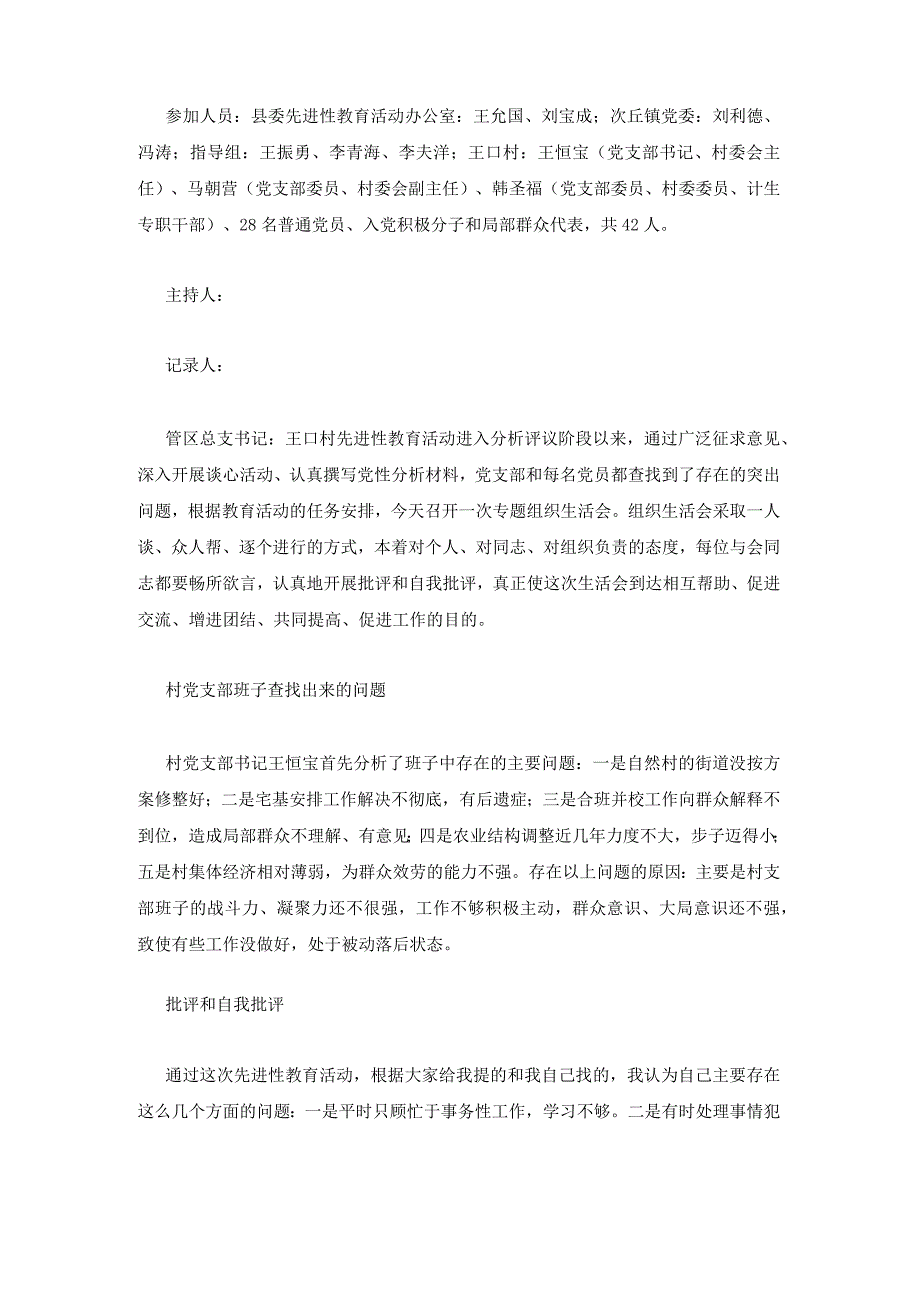 参加人员：县委先进性教育活动办公室：王允国、刘宝成；次丘镇党委：刘利德、冯涛；指导组：王振勇、李青海、李夫洋；王口村：王恒宝（党支部书记、村委会主任）、马朝营（党支部委员、村委会副主任）、韩圣福（党支部委员、村委委员、计生专职干部）、28名普通党员、入党积极分子和局部群众代表，共42人。

主持人：

记录人：

管区总支书记：王口村先进性教育活动进入分析评议阶段以来，通过广泛征求意见、深入开展谈心活动、认真撰写党性分析材料，党支部和每名党员都查找到了存在的突出问题，根据教育活动的任务安排，今天召开一次专题组织生活会。组织生活会采取一人谈、众人帮、逐个进行的方式，本着对个人、对同志、对组织负责的态度，每位与会同志都要畅所欲言，认真地开展批评和自我批评，真正使这次生活会到达相互帮助、促进交流、增进团结、共同提高、促进工作的目的。

村党支部班子查找出来的问题

村党支部书记王恒宝首先分析了班子中存在的主要问题：一是自然村的街道没按方案修整好；二是宅基安排工作解决不彻底，有后遗症；三是合班并校工作向群众解释不到位，造成局部群众不理解、有意见；四是农业结构调整近几年力度不大，步子迈得小；五是村集体经济相对薄弱，为群众效劳的能力不强。存在以上问题的原因：主要是村支部班子的战斗力、凝聚力还不很强，工作不够积极主动，群众意识、大局意识还不强，致使有些工作没做好，处于被动落后状态。

批评和自我批评

通过这次先进性教育活动，根据大家给我提的和我自己找的，我认为自己主要存在这么几个方面的问题：一是平时只顾忙于事务性工作，学习不够。二是有时处理事情犯